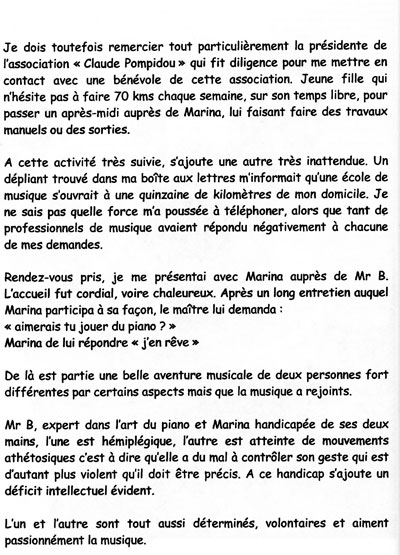 Je dois toutefois remercier tout particulièrement la présidente de l'association « Claude Pompidou » qui fit diligence pour me mettre en contact avec une bénévole de cette association. Jeune fille qui n'hésite pas à faire 70 kms chaque semaine, sur son temps libre, pour passer un après-midi auprès de Marina, lui faisant faire des travaux manuels ou des sorties.

A cette activité très suivie, s'ajoute une autre très inattendue. Un dépliant trouvé dans ma boîte aux lettres m'informait qu'une école de musique s'ouvrait à une quinzaine de kilomètres de mon domicile. Je ne sais pas quelle force m'a poussée à téléphoner, alors que tant de professionnels de musique avaient répondu négativement à chacune de mes demandes.

Rendez-vous pris, je me présentai avec Marina auprès de Mr B. L'accueil fut cordial, voire chaleureux. Après un long entretien auquel Marina participa à sa façon, le maître lui demanda :
« aimerais tu jouer du piano ? »
Marina de lui répondre « j'en rêve »

De là est partie une belle aventure musicale de deux personnes fort différentes par certains aspects mais que la musique a rejoints.

Mr B, expert dans l'art du piano et Marina handicapée de ses deux mains, l'une est hémiplégique, l'autre est atteinte de mouvements athétosiques c'est à dire qu'elle a du mal à contrôler son geste qui est d'autant plus violent qu'il doit être précis. A ce handicap s'ajoute un déficit intellectuel évident.

L'un et l'autre sont tout aussi déterminés, volontaires et aiment passionnément la musique.